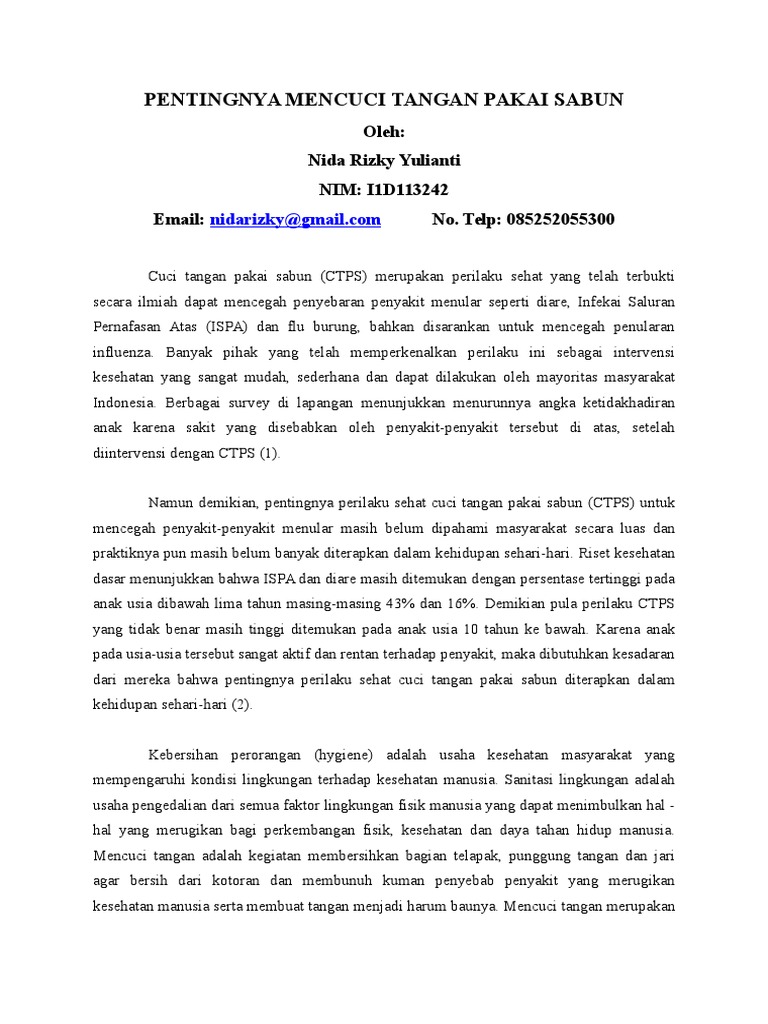 PENTINGNYA MENCUCI TANGAN PAKAI SABUN

Oleh:

Nida Rizky Yulianti

NIM: I1D113242

Email: nidarizky@gmail.com No. Telp: 085252055300

Cuci tangan pakai sabun (CTPS) merupakan perilaku sehat yang telah terbukti secara ilmiah dapat mencegah penyebaran penyakit menular seperti diare, Infekai Saluran Pernafasan Atas (ISPA) dan flu burung, bahkan disarankan untuk mencegah penularan influenza. Banyak pihak yang telah memperkenalkan perilaku ini sebagai intervensi kesehatan yang sangat mudah, sederhana dan dapat dilakukan oleh mayoritas masyarakat Indonesia. Berbagai survey di lapangan menunjukkan menurunnya angka ketidakhadiran anak karena sakit yang disebabkan oleh penyakit-penyakit tersebut di atas, setelah diintervensi dengan CTPS (1).

Namun demikian, pentingnya perilaku sehat cuci tangan pakai sabun (CTPS) untuk mencegah penyakit-penyakit menular masih belum dipahami masyarakat secara luas dan praktiknya pun masih belum banyak diterapkan dalam kehidupan sehari-hari. Riset kesehatan dasar menunjukkan bahwa ISPA dan diare masih ditemukan dengan persentase tertinggi pada anak usia dibawah lima tahun masing-masing 43% dan 16%. Demikian pula perilaku CTPS yang tidak benar masih tinggi ditemukan pada anak usia 10 tahun ke bawah. Karena anak pada usia-usia tersebut sangat aktif dan rentan terhadap penyakit, maka dibutuhkan kesadaran dari mereka bahwa pentingnya perilaku sehat cuci tangan pakai sabun diterapkan dalam kehidupan sehari-hari (2).

Kebersihan perorangan (hygiene) adalah usaha kesehatan masyarakat yang mempengaruhi kondisi lingkungan terhadap kesehatan manusia. Sanitasi lingkungan adalah usaha pengedalian dari semua faktor lingkungan fisik manusia yang dapat menimbulkan hal - hal yang merugikan bagi perkembangan fisik, kesehatan dan daya tahan hidup manusia. Mencuci tangan adalah kegiatan membersihkan bagian telapak, punggung tangan dan jari agar bersih dari kotoran dan membunuh kuman penyebab penyakit yang merugikan kesehatan manusia serta membuat tangan menjadi harum baunya. Mencuci tangan merupakan